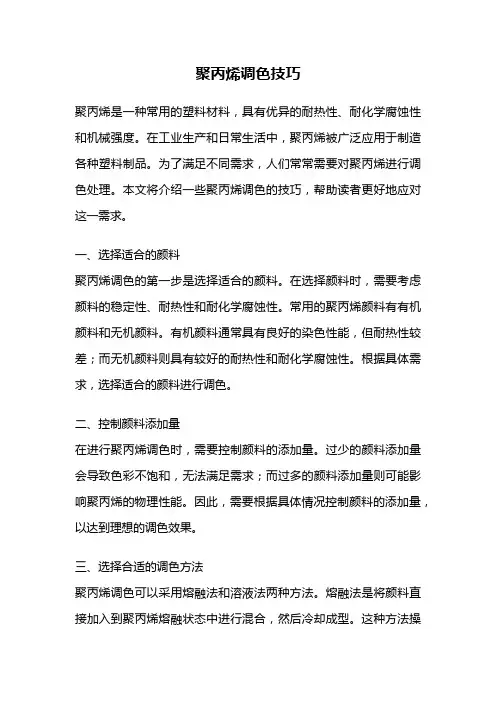 聚丙烯调色技巧

聚丙烯是一种常用的塑料材料，具有优异的耐热性、耐化学腐蚀性和机械强度。在工业生产和日常生活中，聚丙烯被广泛应用于制造各种塑料制品。为了满足不同需求，人们常常需要对聚丙烯进行调色处理。本文将介绍一些聚丙烯调色的技巧，帮助读者更好地应对这一需求。

一、选择适合的颜料
聚丙烯调色的第一步是选择适合的颜料。在选择颜料时，需要考虑颜料的稳定性、耐热性和耐化学腐蚀性。常用的聚丙烯颜料有有机颜料和无机颜料。有机颜料通常具有良好的染色性能，但耐热性较差；而无机颜料则具有较好的耐热性和耐化学腐蚀性。根据具体需求，选择适合的颜料进行调色。

二、控制颜料添加量
在进行聚丙烯调色时，需要控制颜料的添加量。过少的颜料添加量会导致色彩不饱和，无法满足需求；而过多的颜料添加量则可能影响聚丙烯的物理性能。因此，需要根据具体情况控制颜料的添加量，以达到理想的调色效果。

三、选择合适的调色方法
聚丙烯调色可以采用熔融法和溶液法两种方法。熔融法是将颜料直接加入到聚丙烯熔融状态中进行混合，然后冷却成型。这种方法操